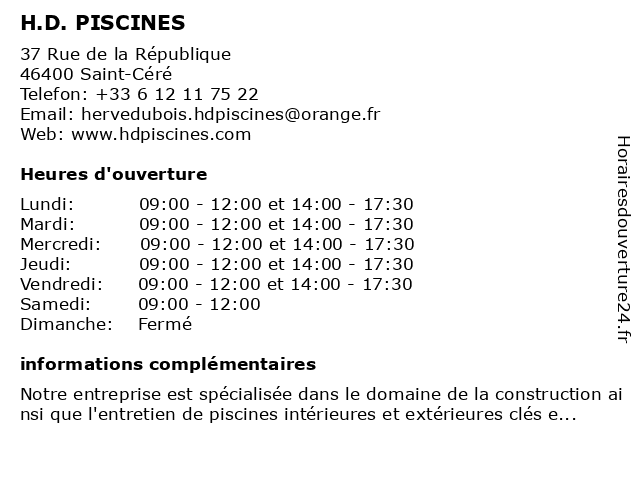 H.D. PISCINES

37 Rue de la République
46400 Saint-Céré
Telefon: +33 6 12 11 75 22
Email: hervedubois.hdpiscines@orange.fr
Web: www.hdpiscines.com

Heures d'ouverture

| | |
|---|---|
| Lundi: | 09:00 - 12:00 et 14:00 - 17:30 |
| Mardi: | 09:00 - 12:00 et 14:00 - 17:30 |
| Mercredi: | 09:00 - 12:00 et 14:00 - 17:30 |
| Jeudi: | 09:00 - 12:00 et 14:00 - 17:30 |
| Vendredi: | 09:00 - 12:00 et 14:00 - 17:30 |
| Samedi: | 09:00 - 12:00 |
| Dimanche: | Fermé |

informations complémentaires

Notre entreprise est spécialisée dans le domaine de la construction ai nsi que l'entretien de piscines intérieures et extérieures clés e...

Horairesdouverture24.fr